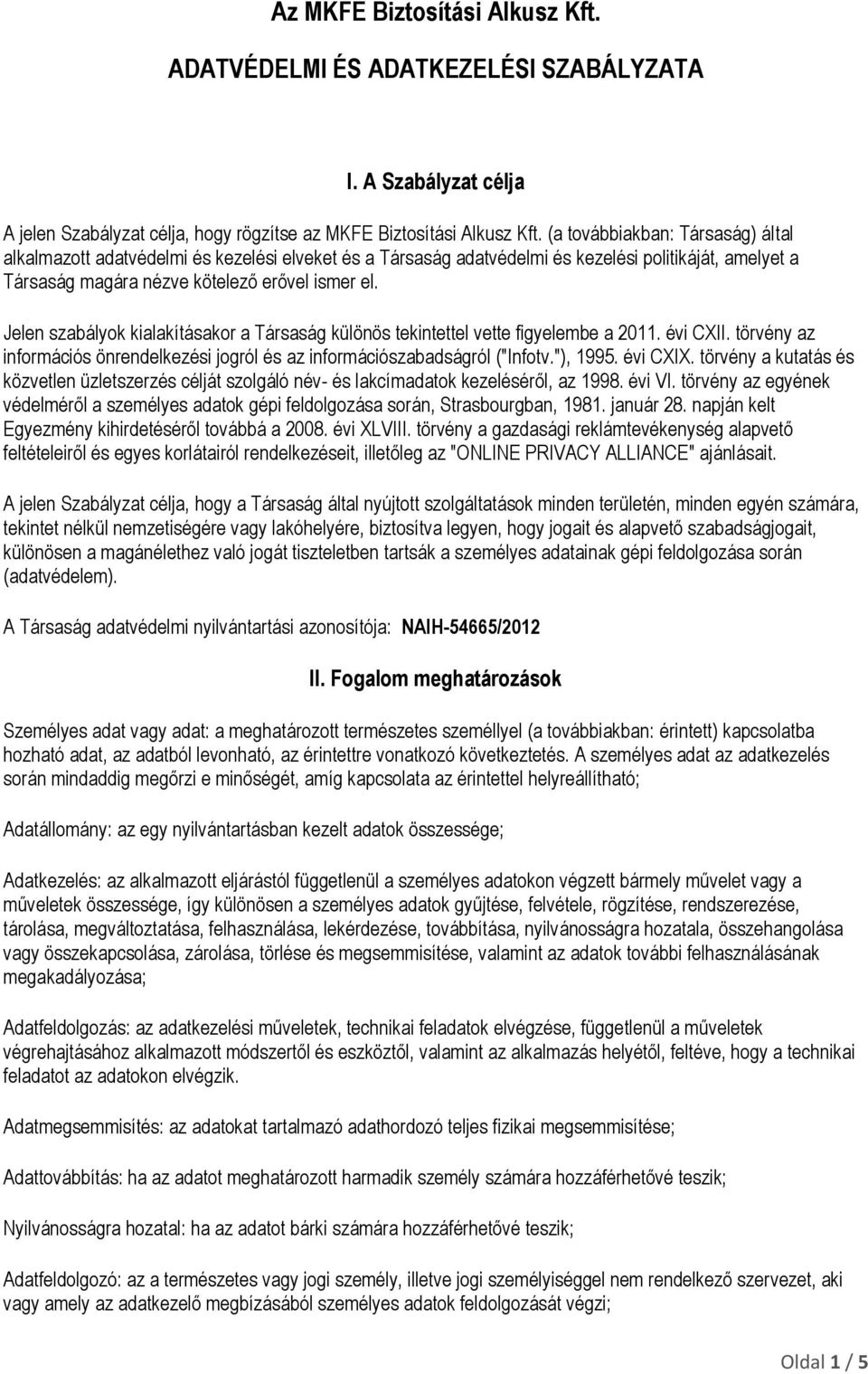 Az MKFE Biztosítási Alkusz Kft.

ADATVÉDELMI ÉS ADATKEZELÉSI SZABÁLYZATA

I. A Szabályzat célja

A jelen Szabályzat célja, hogy rögzítse az MKFE Biztosítási Alkusz Kft. (a továbbiakban: Társaság) által alkalmazott adatvédelmi és kezelési elveket és a Társaság adatvédelmi és kezelési politikáját, amelyet a Társaság magára nézve kötelező erővel ismer el.

Jelen szabályok kialakításakor a Társaság különös tekintettel vette figyelembe a 2011. évi CXII. törvény az információs önrendelkezési jogról és az információszabadságról ("Infotv."), 1995. évi CXIX. törvény a kutatás és közvetlen üzletszerzés célját szolgáló név- és lakcímadatok kezeléséről, az 1998. évi VI. törvény az egyének védelméről a személyes adatok gépi feldolgozása során, Strasbourgban, 1981. január 28. napján kelt Egyezmény kihirdetéséről továbbá a 2008. évi XLVIII. törvény a gazdasági reklámtevékenység alapvető feltételeiről és egyes korlátairól rendelkezéseit, illetőleg az "ONLINE PRIVACY ALLIANCE" ajánlásait.

A jelen Szabályzat célja, hogy a Társaság által nyújtott szolgáltatások minden területén, minden egyén számára, tekintet nélkül nemzetiségére vagy lakóhelyére, biztosítva legyen, hogy jogait és alapvető szabadságjogait, különösen a magánélethez való jogát tiszteletben tartsák a személyes adatainak gépi feldolgozása során (adatvédelem).

A Társaság adatvédelmi nyilvántartási azonosítója: NAIH-54665/2012

II. Fogalom meghatározások

Személyes adat vagy adat: a meghatározott természetes személlyel (a továbbiakban: érintett) kapcsolatba hozható adat, az adatból levonható, az érintettre vonatkozó következtetés. A személyes adat az adatkezelés során mindaddig megőrzi e minőségét, amíg kapcsolata az érintettel helyreállítható;

Adatállomány: az egy nyilvántartásban kezelt adatok összessége;

Adatkezelés: az alkalmazott eljárástól függetlenül a személyes adatokon végzett bármely művelet vagy a műveletek összessége, így különösen a személyes adatok gyűjtése, felvétele, rögzítése, rendszerezése, tárolása, megváltoztatása, felhasználása, lekérdezése, továbbítása, nyilvánosságra hozatala, összehangolása vagy összekapcsolása, zárolása, törlése és megsemmisítése, valamint az adatok további felhasználásának megakadályozása;

Adatfeldolgozás: az adatkezelési műveletek, technikai feladatok elvégzése, függetlenül a műveletek végrehajtásához alkalmazott módszertől és eszköztől, valamint az alkalmazás helyétől, feltéve, hogy a technikai feladatot az adatokon elvégzik.

Adatmegsemmisítés: az adatokat tartalmazó adathordozó teljes fizikai megsemmisítése;

Adattovábbítás: ha az adatot meghatározott harmadik személy számára hozzáférhetővé teszik;

Nyilvánosságra hozatal: ha az adatot bárki számára hozzáférhetővé teszik;

Adatfeldolgozó: az a természetes vagy jogi személy, illetve jogi személyiséggel nem rendelkező szervezet, aki vagy amely az adatkezelő megbízásából személyes adatok feldolgozását végzi;

Oldal 1 / 5